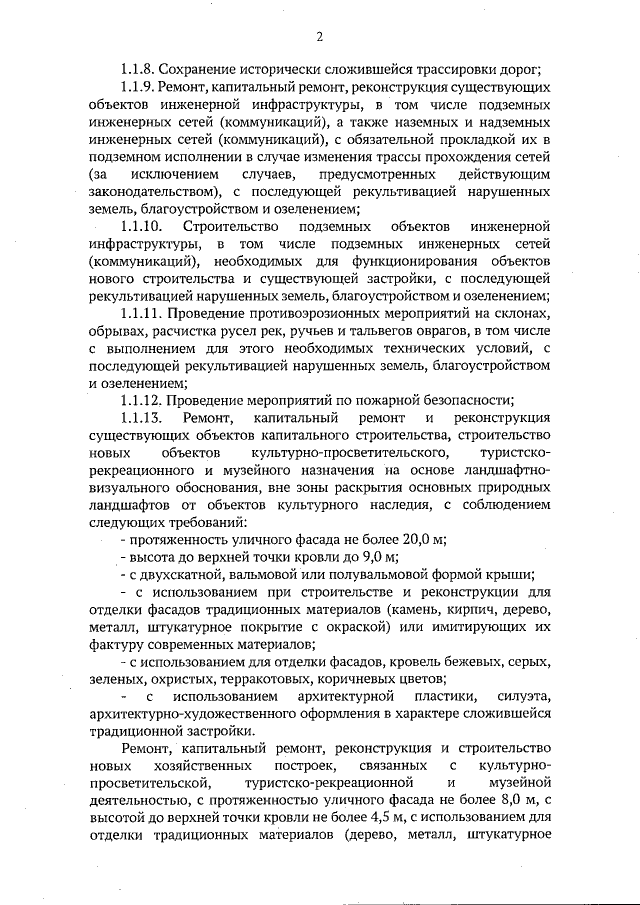 2

1.1.8. Сохранение исторически сложившейся трассировки дорог;

1.1.9. Ремонт, капитальный ремонт, реконструкция существующих объектов инженерной инфраструктуры, в том числе подземных инженерных сетей (коммуникаций), а также наземных и надземных инженерных сетей (коммуникаций), с обязательной прокладкой их в подземном исполнении в случае изменения трассы прохождения сетей (за исключением случаев, предусмотренных действующим законодательством), с последующей рекультивацией нарушенных земель, благоустройством и озеленением;

1.1.10. Строительство подземных объектов инженерной инфраструктуры, в том числе подземных инженерных сетей (коммуникаций), необходимых для функционирования объектов нового строительства и существующей застройки, с последующей рекультивацией нарушенных земель, благоустройством и озеленением;

1.1.11. Проведение противоэрозионных мероприятий на склонах, обрывах, расчистка русел рек, ручьев и тальвегов оврагов, в том числе с выполнением для этого необходимых технических условий, с последующей рекультивацией нарушенных земель, благоустройством и озеленением;

1.1.12. Проведение мероприятий по пожарной безопасности;

1.1.13. Ремонт, капитальный ремонт и реконструкция существующих объектов капитального строительства, строительство новых объектов культурно-просветительского, туристско-рекреационного и музейного назначения на основе ландшафтно-визуального обоснования, вне зоны раскрытия основных природных ландшафтов от объектов культурного наследия, с соблюдением следующих требований:

- протяженность уличного фасада не более 20,0 м;

- высота до верхней точки кровли до 9,0 м;

- с двухскатной, вальмовой или полувальмовой формой крыши;

- с использованием при строительстве и реконструкции для отделки фасадов традиционных материалов (камень, кирпич, дерево, металл, штукатурное покрытие с окраской) или имитирующих их фактуру современных материалов;

- с использованием для отделки фасадов, кровель бежевых, серых, зеленых, охристых, терракотовых, коричневых цветов;

- с использованием архитектурной пластики, силуэта, архитектурно-художественного оформления в характере сложившейся традиционной застройки.

Ремонт, капитальный ремонт, реконструкция и строительство новых хозяйственных построек, связанных с культурно-просветительской, туристско-рекреационной и музейной деятельностью, с протяженностью уличного фасада не более 8,0 м, с высотой до верхней точки кровли не более 4,5 м, с использованием для отделки традиционных материалов (дерево, металл, штукатурное